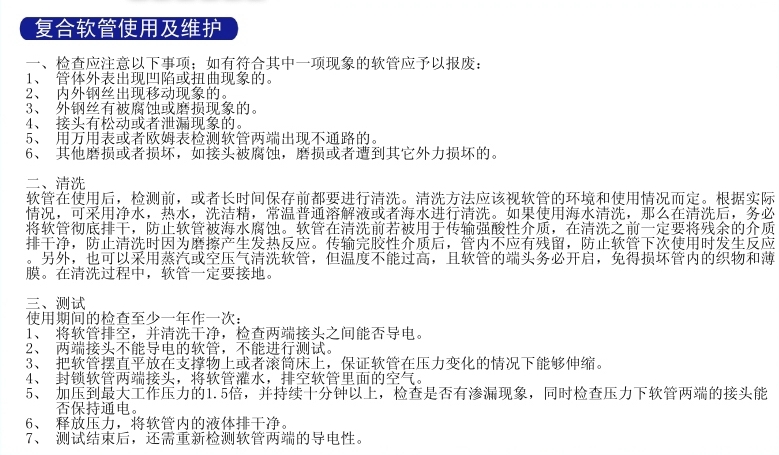 复合软管使用及维护

一、检查应注意以下事项；如有符合其中一项现象的软管应予以报废：
1、 管体外表出现凹陷或扭曲现象的。
2、 内外钢丝出现移动现象的。
3、 外钢丝有被腐蚀或磨损现象的。
4、 接头有松动或者泄漏现象的。
5、 用万用表或者欧姆表检测软管两端出现不通路的。
6、 其他磨损或者损坏，如接头被腐蚀，磨损或者遭到其它外力损坏的。

二、清洗
软管在使用后，检测前，或者长时间保存前都要进行清洗。清洗方法应该视软管的环境和使用情况而定。根据实际情况，可采用净水，热水，洗洁精，常温普通溶解液或者海水进行清洗。如果使用海水清洗，那么在清洗后，务必将软管彻底排干，防止软管被海水腐蚀。软管在清洗前若被用于传输强酸性介质，在清洗之前一定要将残余的介质排干净，防止清洗时因为磨擦产生发热反应。传输完胶性介质后，管内不应有残留，防止软管下次使用时发生反应。另外，也可以采用蒸汽或空压气清洗软管，但温度不能过高，且软管的端头务必开启，免得损坏管内的织物和薄膜。在清洗过程中，软管一定要接地。

三、测试
使用期间的检查至少一年作一次：
1、 将软管排空，并清洗干净，检查两端接头之间能否导电。
2、 两端接头不能导电的软管，不能进行测试。
3、 把软管摆直平放在支撑物上或者滚筒床上，保证软管在压力变化的情况下能够伸缩。
4、 封锁软管两端接头，将软管灌水，排空软管里面的空气。
5、 加压到最大工作压力的1.5倍，并持续十分钟以上，检查是否有渗漏现象，同时检查压力下软管两端的接头能否保持通电。
6、 释放压力，将软管内的液体排干净。
7、 测试结束后，还需重新检测软管两端的导电性。